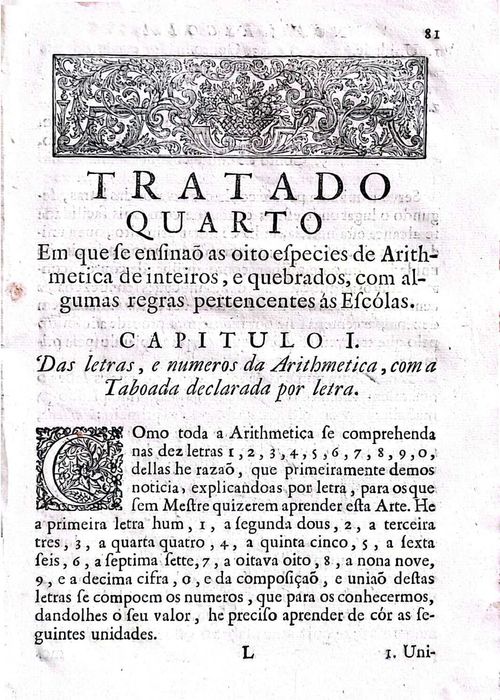 81

TRATADO
QUARTO
Em que se ensinaõ as oito especies de Arithmetica de inteiros, e quebrados, com algumas regras pertencentes ás Escólas.

CAPITULO I.
Das letras, e numeros da Arithmetica, com a Taboada declarada por letra.

COmo toda a Arithmetica se comprehenda nas dez letras 1, 2, 3, 4, 5, 6, 7, 8, 9, 0, dellas he razaõ, que primeiramente demos noticia, explicandoas por letra, para os que sem Mestre quizerem aprender esta Arte. He a primeira letra hum, 1, a segunda dous, 2, a terceira tres, 3, a quarta quatro, 4, a quinta cinco, 5, a sexta seis, 6, a septima sette, 7, a oitava oito, 8, a nona nove, 9, e a decima cifra, 0, e da composiçaõ, e uniaõ destas letras se compoem os numeros, que para os conhecermos, dandolhes o seu valor, he preciso aprender de cór as seguintes unidades.

L

1. Uni-